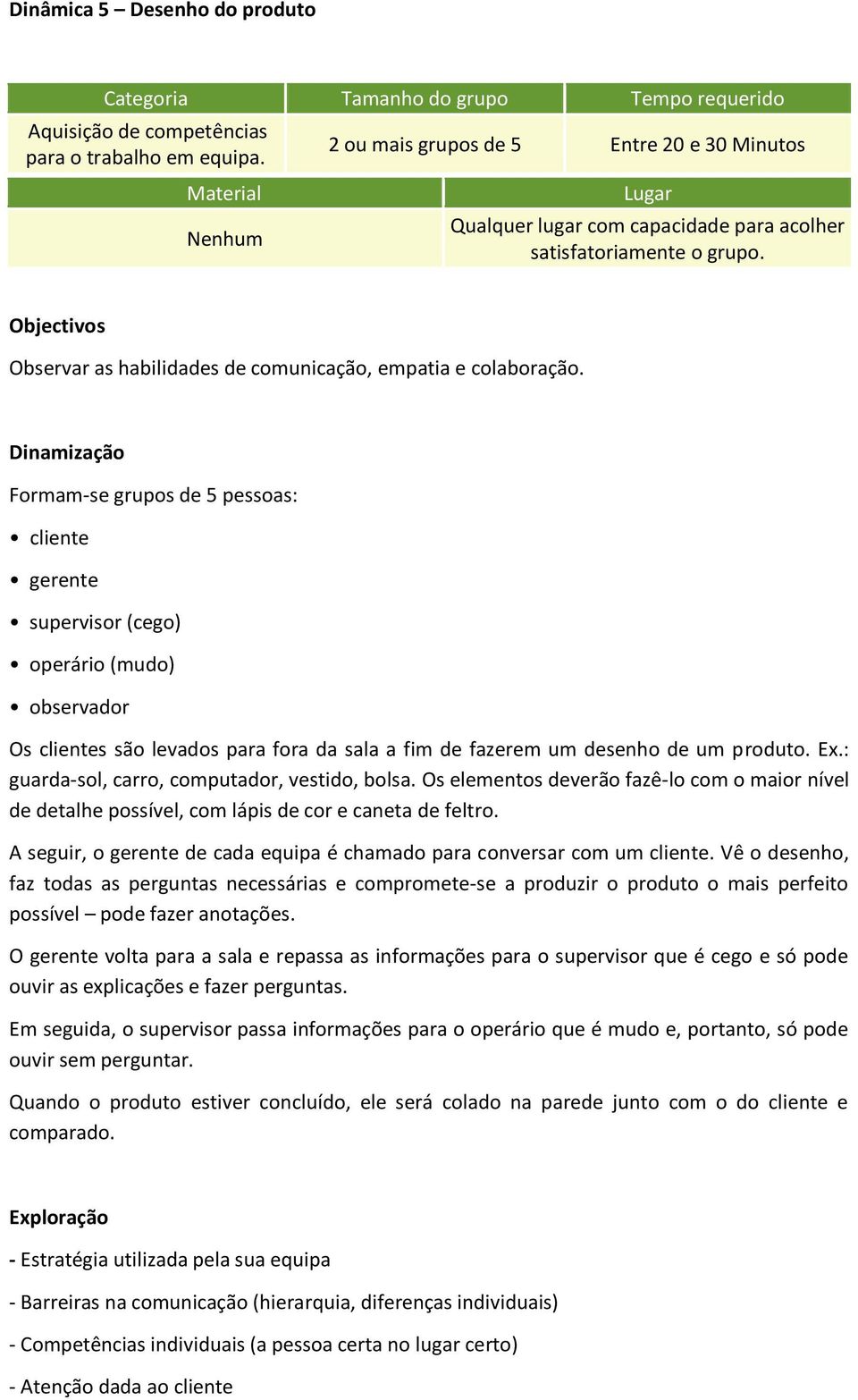 Dinâmica 5 – Desenho do produto

| Categoria | Tamanho do grupo | Tempo requerido |
|---|---|---|
| Aquisição de competências para o trabalho em equipa. | 2 ou mais grupos de 5 | Entre 20 e 30 Minutos |

| Material | Lugar |
|---|---|
| Nenhum | Qualquer lugar com capacidade para acolher satisfatoriamente o grupo. |

Objectivos

Observar as habilidades de comunicação, empatia e colaboração.

Dinamização

Formam-se grupos de 5 pessoas:

• cliente

• gerente

• supervisor (cego)

• operário (mudo)

• observador

Os clientes são levados para fora da sala a fim de fazerem um desenho de um produto. Ex.: guarda-sol, carro, computador, vestido, bolsa. Os elementos deverão fazê-lo com o maior nível de detalhe possível, com lápis de cor e caneta de feltro.

A seguir, o gerente de cada equipa é chamado para conversar com um cliente. Vê o desenho, faz todas as perguntas necessárias e compromete-se a produzir o produto o mais perfeito possível – pode fazer anotações.

O gerente volta para a sala e repassa as informações para o supervisor que é cego e só pode ouvir as explicações e fazer perguntas.

Em seguida, o supervisor passa informações para o operário que é mudo e, portanto, só pode ouvir sem perguntar.

Quando o produto estiver concluído, ele será colado na parede junto com o do cliente e comparado.

Exploração

- Estratégia utilizada pela sua equipa

- Barreiras na comunicação (hierarquia, diferenças individuais)

- Competências individuais (a pessoa certa no lugar certo)

- Atenção dada ao cliente